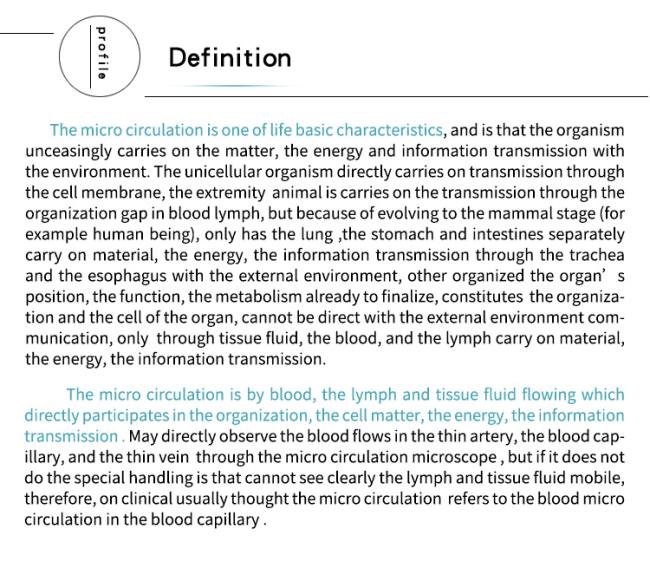 profile

Definition

The micro circulation is one of life basic characteristics, and is that the organism unceasingly carries on the matter, the energy and information transmission with the environment. The unicellular organism directly carries on transmission through the cell membrane, the extremity animal is carries on the transmission through the organization gap in blood lymph, but because of evolving to the mammal stage (for example human being), only has the lung ,the stomach and intestines separately carry on material, the energy, the information transmission through the trachea and the esophagus with the external environment, other organized the organ' s position, the function, the metabolism already to finalize, constitutes the organization and the cell of the organ, cannot be direct with the external environment communication, only through tissue fluid, the blood, and the lymph carry on material, the energy, the information transmission.

The micro circulation is by blood, the lymph and tissue fluid flowing which directly participates in the organization, the cell matter, the energy, the information transmission . May directly observe the blood flows in the thin artery, the blood capillary, and the thin vein through the micro circulation microscope , but if it does not do the special handling is that cannot see clearly the lymph and tissue fluid mobile, therefore, on clinical usually thought the micro circulation refers to the blood micro circulation in the blood capillary .